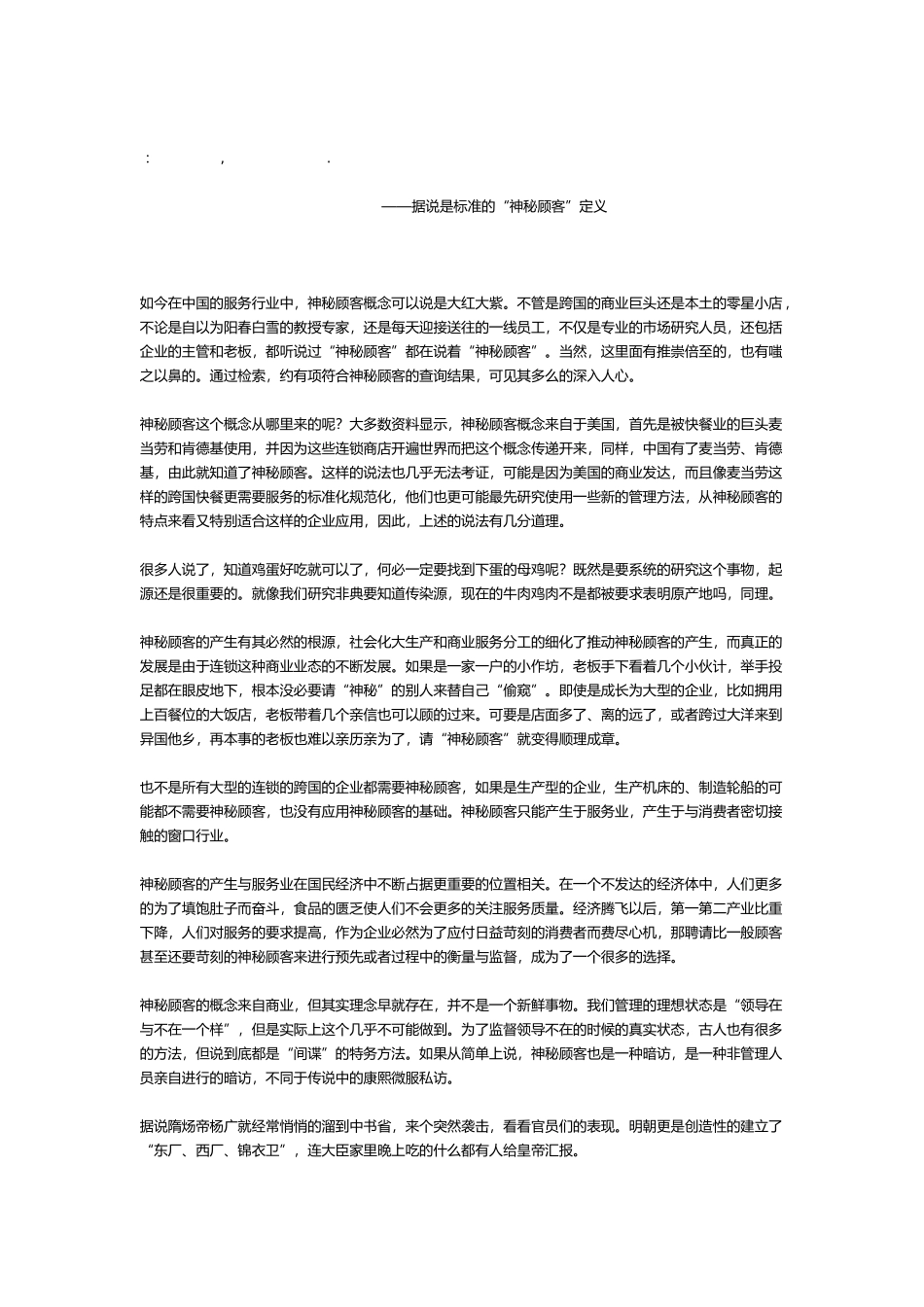 : , .

——据说是标准的“神秘顾客”定义

如今在中国的服务行业中，神秘顾客概念可以说是大红大紫。不管是跨国的商业巨头还是本土的零星小店，不论是自以为阳春白雪的教授专家，还是每天迎接送往的一线员工，不仅是专业的市场研究人员，还包括企业的主管和老板，都听说过“神秘顾客”都在说着“神秘顾客”。当然，这里面有推崇倍至的，也有嗤之以鼻的。通过检索，约有项符合神秘顾客的查询结果，可见其多么的深入人心。

神秘顾客这个概念从哪里来的呢？大多数资料显示，神秘顾客概念来自于美国，首先是被快餐业的巨头麦当劳和肯德基使用，并因为这些连锁商店开遍世界而把这个概念传递开来，同样，中国有了麦当劳、肯德基，由此就知道了神秘顾客。这样的说法也几乎无法考证，可能是因为美国的商业发达，而且像麦当劳这样的跨国快餐更需要服务的标准化规范化，他们也更可能最先研究使用一些新的管理方法，从神秘顾客的特点来看又特别适合这样的企业应用，因此，上述的说法有几分道理。

很多人说了，知道鸡蛋好吃就可以了，何必一定要找到下蛋的母鸡呢？既然是要系统的研究这个事物，起源还是很重要的。就像我们研究非典要知道传染源，现在的牛肉鸡肉不是都被要求表明原产地吗，同理。

神秘顾客的产生有其必然的根源，社会化大生产和商业服务分工的细化了推动神秘顾客的产生，而真正的发展是由于连锁这种商业业态的不断发展。如果是一家一户的小作坊，老板手下看着几个小伙计，举手投足都在眼皮地下，根本没必要请“神秘”的别人来替自己“偷窥”。即使是成长为大型的企业，比如拥用上百餐位的大饭店，老板带着几个亲信也可以顾的过来。可要是店面多了、离的远了，或者跨过大洋来到异国他乡，再本事的老板也难以亲历亲为了，请“神秘顾客”就变得顺理成章。

也不是所有大型的连锁的跨国的企业都需要神秘顾客，如果是生产型的企业，生产机床的、制造轮船的可能都不需要神秘顾客，也没有应用神秘顾客的基础。神秘顾客只能产生于服务业，产生于与消费者密切接触的窗口行业。

神秘顾客的产生与服务业在国民经济中不断占据更重要的位置相关。在一个不发达的经济体中，人们更多的为了填饱肚子而奋斗，食品的匮乏使人们不会更多的关注服务质量。经济腾飞以后，第一第二产业比重下降，人们对服务的要求提高，作为企业必然为了应付日益苛刻的消费者而费尽心机，那聘请比一般顾客甚至还要苛刻的神秘顾客来进行预先或者过程中的衡量与监督，成为了一个很多的选择。

神秘顾客的概念来自商业，但其实理念早就存在，并不是一个新鲜事物。我们管理的理想状态是“领导在与不在一个样”，但是实际上这个几乎不可能做到。为了监督领导不在的时候的真实状态，古人也有很多的方法，但说到底都是“间谍”的特务方法。如果从简单上说，神秘顾客也是一种暗访，是一种非管理人员亲自进行的暗访，不同于传说中的康熙微服私访。

据说隋炀帝杨广就经常悄悄的溜到中书省，来个突然袭击，看看官员们的表现。明朝更是创造性的建立了“东厂、西厂、锦衣卫”，连大臣家里晚上吃的什么都有人给皇帝汇报。